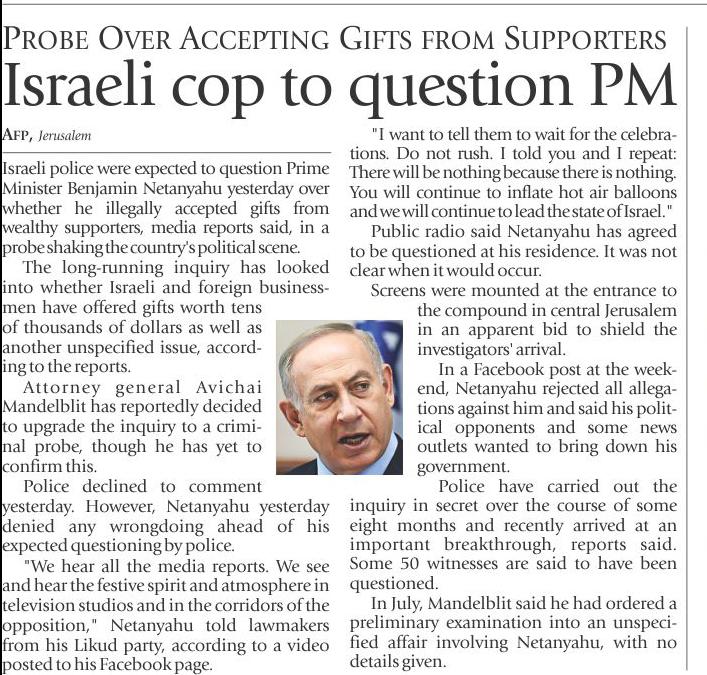 PROBE OVER ACCEPTING GIFTS FROM SUPPORTERS

Israeli cop to question PM

AFP, Jerusalem

Israeli police were expected to question Prime Minister Benjamin Netanyahu yesterday over whether he illegally accepted gifts from wealthy supporters, media reports said, in a probe shaking the country's political scene.

The long-running inquiry has looked into whether Israeli and foreign businessmen have offered gifts worth tens of thousands of dollars as well as another unspecified issue, according to the reports.

Attorney general Avichai Mandelblit has reportedly decided to upgrade the inquiry to a criminal probe, though he has yet to confirm this.

Police declined to comment yesterday. However, Netanyahu yesterday denied any wrongdoing ahead of his expected questioning by police.

"We hear all the media reports. We see and hear the festive spirit and atmosphere in television studios and in the corridors of the opposition," Netanyahu told lawmakers from his Likud party, according to a video posted to his Facebook page.

"I want to tell them to wait for the celebrations. Do not rush. I told you and I repeat: There will be nothing because there is nothing. You will continue to inflate hot air balloons and we will continue to lead the state of Israel."

Public radio said Netanyahu has agreed to be questioned at his residence. It was not clear when it would occur.

Screens were mounted at the entrance to the compound in central Jerusalem in an apparent bid to shield the investigators' arrival.

In a Facebook post at the weekend, Netanyahu rejected all allegations against him and said his political opponents and some news outlets wanted to bring down his government.

Police have carried out the inquiry in secret over the course of some eight months and recently arrived at an important breakthrough, reports said. Some 50 witnesses are said to have been questioned.

In July, Mandelblit said he had ordered a preliminary examination into an unspecified affair involving Netanyahu, with no details given.